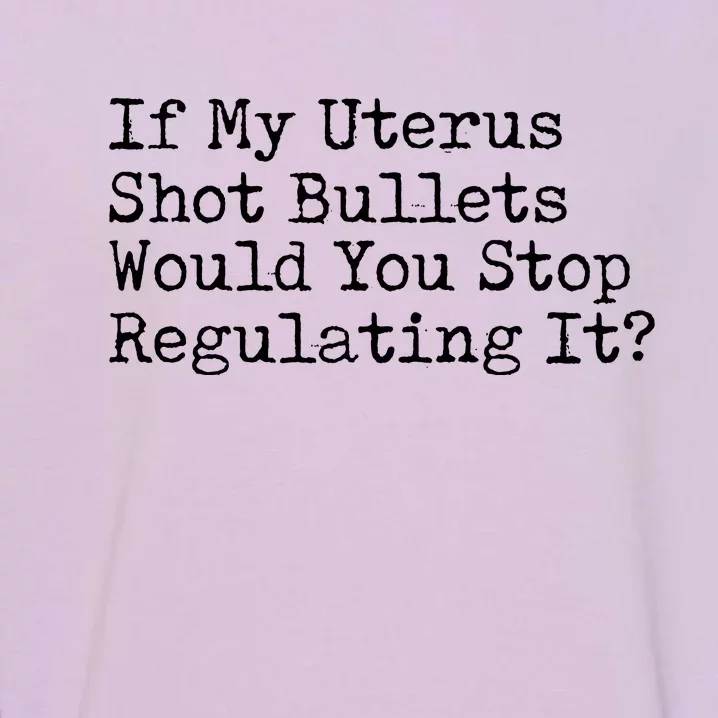 If My Uterus Shot Bullets Would You Stop Regulating It?